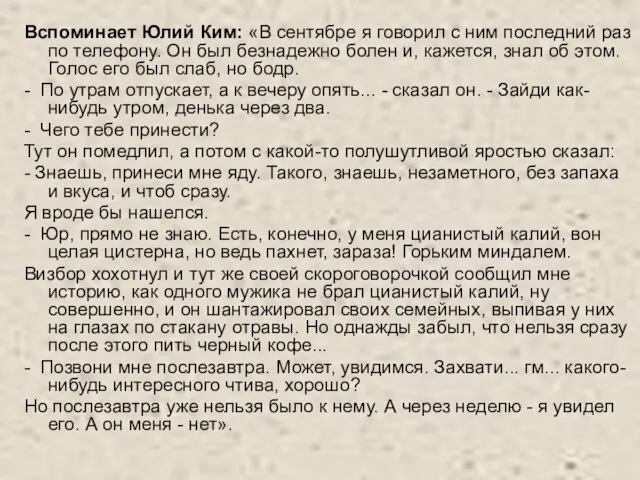 Вспоминает Юлий Ким: «В сентябре я говорил с ним последний раз по телефону. Он был безнадежно болен и, кажется, знал об этом. Голос его был слаб, но бодр.

- По утрам отпускает, а к вечеру опять... - сказал он. - Зайди как-нибудь утром, денька через два.

- Чего тебе принести?

Тут он помедлил, а потом с какой-то полушутливой яростью сказал:

- Знаешь, принеси мне яду. Такого, знаешь, незаметного, без запаха и вкуса, и чтоб сразу.

Я вроде бы нашелся.

- Юр, прямо не знаю. Есть, конечно, у меня цианистый калий, вон целая цистерна, но ведь пахнет, зараза! Горьким миндалем.

Визбор хохотнул и тут же своей скороговорочкой сообщил мне историю, как одного мужика не брал цианистый калий, ну совершенно, и он шантажировал своих семейных, выпивая у них на глазах по стакану отравы. Но однажды забыл, что нельзя сразу после этого пить черный кофе...

- Позвони мне послезавтра. Может, увидимся. Захвати... гм... какого-нибудь интересного чтива, хорошо?

Но послезавтра уже нельзя было к нему. А через неделю - я увидел его. А он меня - нет».